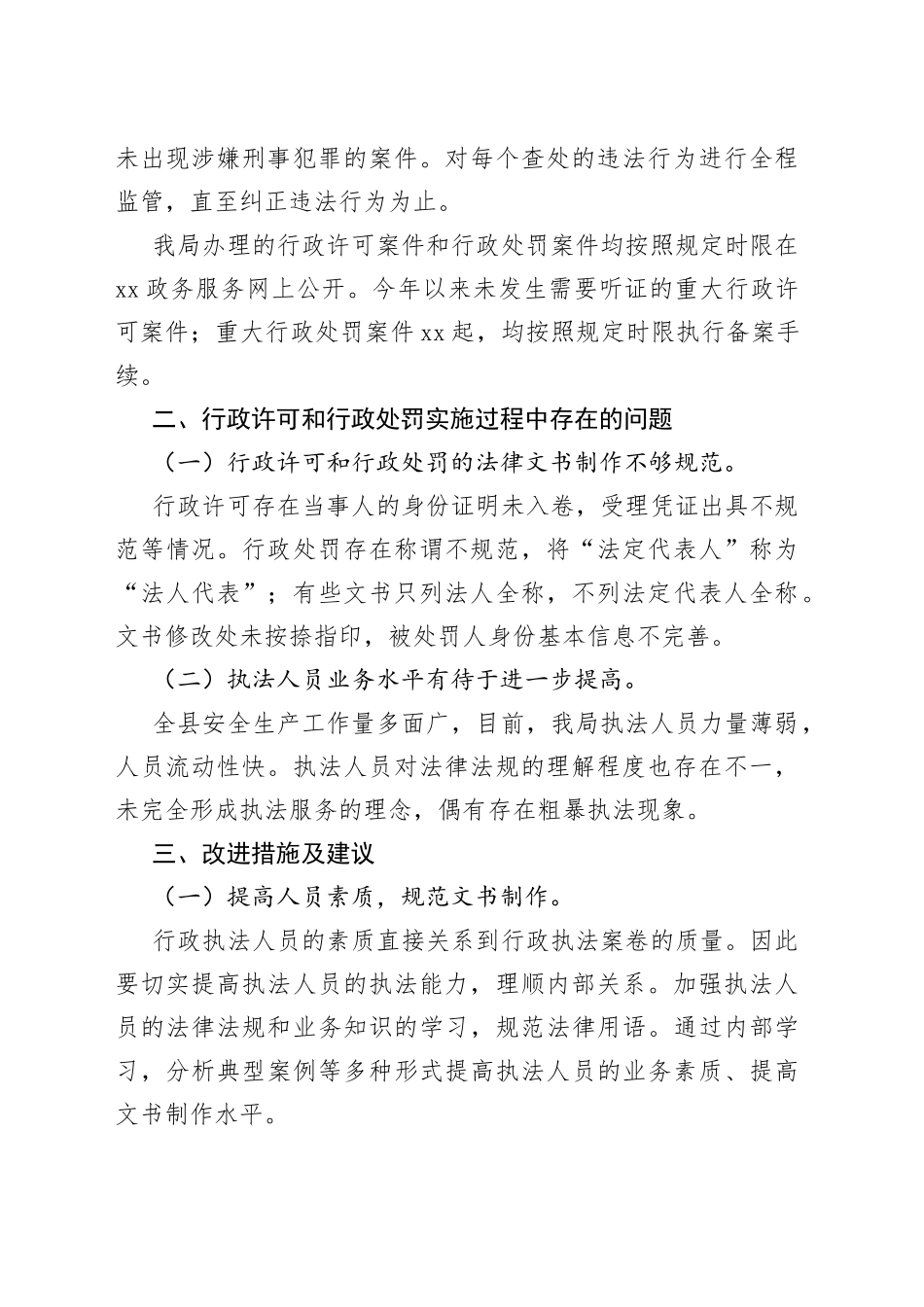 未出现涉嫌刑事犯罪的案件。对每个查处的违法行为进行全程监管，直至纠正违法行为为止。

我局办理的行政许可案件和行政处罚案件均按照规定时限在xx政务服务网上公开。今年以来未发生需要听证的重大行政许可案件；重大行政处罚案件xx起，均按照规定时限执行备案手续。

二、行政许可和行政处罚实施过程中存在的问题

（一）行政许可和行政处罚的法律文书制作不够规范。

行政许可存在当事人的身份证明未入卷，受理凭证出具不规范等情况。行政处罚存在称谓不规范，将“法定代表人”称为“法人代表”；有些文书只列法人全称，不列法定代表人全称。文书修改处未按捺指印，被处罚人身份基本信息不完善。

（二）执法人员业务水平有待于进一步提高。

全县安全生产工作量多面广，目前，我局执法人员力量薄弱，人员流动性快。执法人员对法律法规的理解程度也存在不一，未完全形成执法服务的理念，偶有存在粗暴执法现象。

三、改进措施及建议

（一）提高人员素质，规范文书制作。

行政执法人员的素质直接关系到行政执法案卷的质量。因此要切实提高执法人员的执法能力，理顺内部关系。加强执法人员的法律法规和业务知识的学习，规范法律用语。通过内部学习，分析典型案例等多种形式提高执法人员的业务素质、提高文书制作水平。